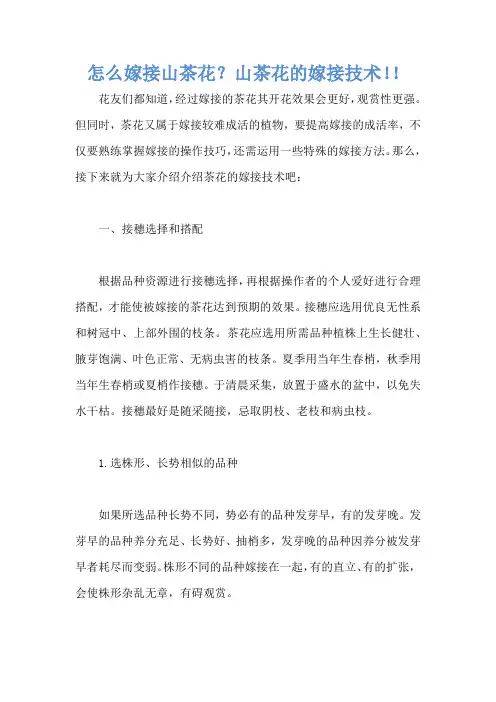 怎么嫁接山茶花？山茶花的嫁接技术!!

花友们都知道，经过嫁接的茶花其开花效果会更好，观赏性更强。但同时，茶花又属于嫁接较难成活的植物，要提高嫁接的成活率，不仅要熟练掌握嫁接的操作技巧，还需运用一些特殊的嫁接方法。那么，接下来就为大家介绍介绍茶花的嫁接技术吧：

一、接穗选择和搭配

根据品种资源进行接穗选择，再根据操作者的个人爱好进行合理搭配，才能使被嫁接的茶花达到预期的效果。接穗应选用优良无性系和树冠中、上部外围的枝条。茶花应选用所需品种植株上生长健壮、腋芽饱满、叶色正常、无病虫害的枝条。夏季用当年生春梢，秋季用当年生春梢或夏梢作接穗。于清晨采集，放置于盛水的盆中，以免失水干枯。接穗最好是随采随接，忌取阴枝、老枝和病虫枝。

1.选株形、长势相似的品种

如果所选品种长势不同，势必有的品种发芽早，有的发芽晚。发芽早的品种养分充足、长势好、抽梢多，发芽晚的品种因养分被发芽早者耗尽而变弱。株形不同的品种嫁接在一起，有的直立、有的扩张，会使株形杂乱无章，有碍观赏。